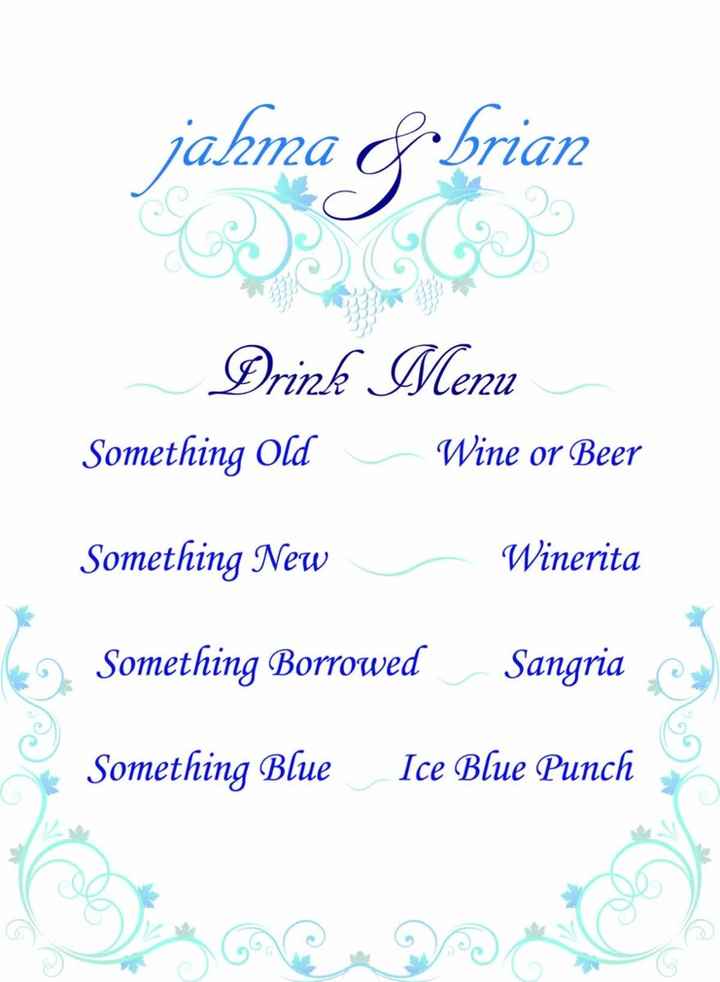 jahma & brian

Drink Menu

Something Old Wine or Beer

Something New Winerita

Something Borrowed Sangria

Something Blue Ice Blue Punch